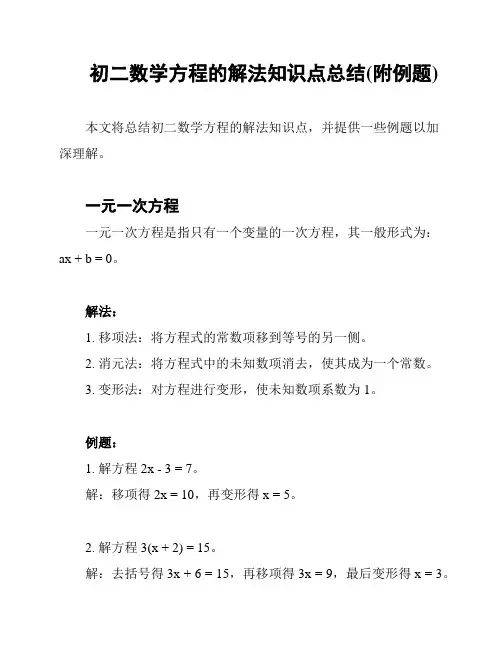 初二数学方程的解法知识点总结(附例题)

本文将总结初二数学方程的解法知识点，并提供一些例题以加深理解。

一元一次方程

一元一次方程是指只有一个变量的一次方程，其一般形式为：$ax + b = 0$。

解法：

1. 移项法：将方程式的常数项移到等号的另一侧。

2. 消元法：将方程式中的未知数项消去，使其成为一个常数。

3. 变形法：对方程进行变形，使未知数项系数为 1。

例题：

1. 解方程 $2x - 3 = 7$。

解：移项得 $2x = 10$，再变形得 $x = 5$。

2. 解方程 $3(x + 2) = 15$。

解：去括号得 $3x + 6 = 15$，再移项得 $3x = 9$，最后变形得 $x = 3$。